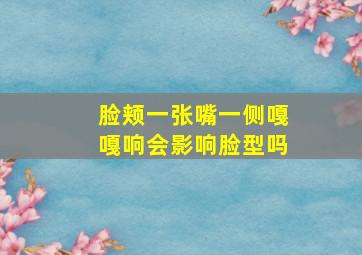 脸颊一张嘴一侧嘎嘎响会影响脸型吗